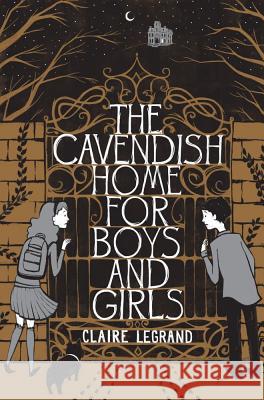 THE CAVENDISH HOME FOR BOYS AND GIRLS

CLAIRE LEGRAND

Kraina Książek